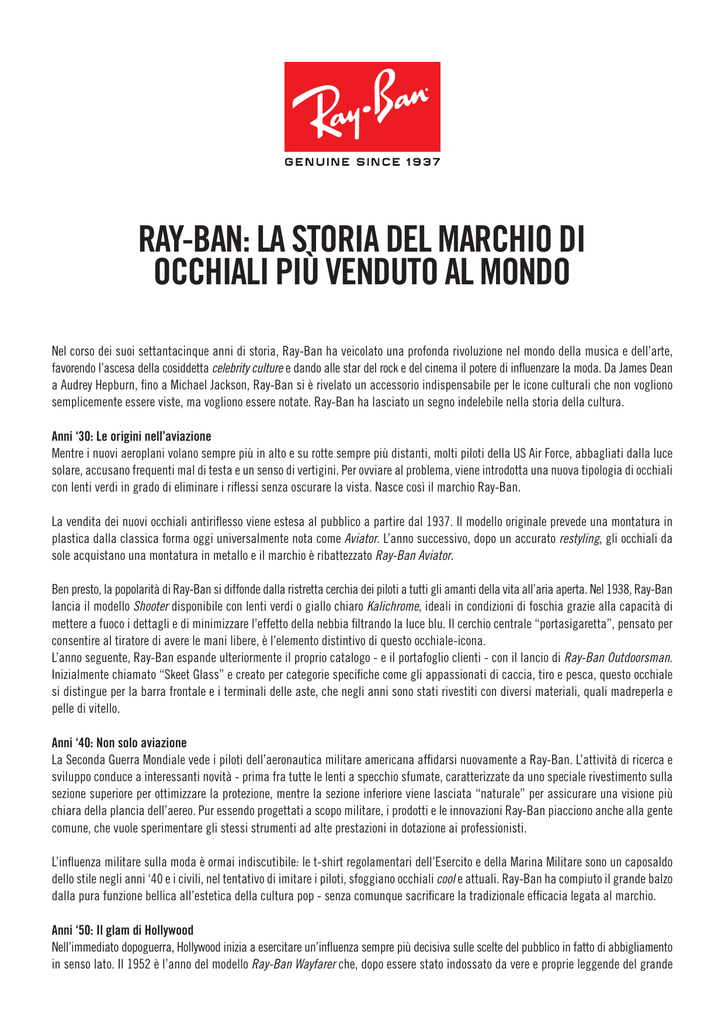 Ray-Ban

GENUINE SINCE 1937

RAY-BAN: LA STORIA DEL MARCHIO DI OCCHIALI PIÙ VENDUTO AL MONDO

Nel corso dei suoi settantacinque anni di storia, Ray-Ban ha veicolato una profonda rivoluzione nel mondo della musica e dell'arte, favorendo l'ascesa della cosiddetta celebrity culture e dando alle star del rock e del cinema il potere di influenzare la moda. Da James Dean a Audrey Hepburn, fino a Michael Jackson, Ray-Ban si è rivelato un accessorio indispensabile per le icone culturali che non vogliono semplicemente essere viste, ma vogliono essere notate. Ray-Ban ha lasciato un segno indelebile nella storia della cultura.

Anni '30: Le origini nell'aviazione
Mentre i nuovi aeroplani volano sempre più in alto e su rotte sempre più distanti, molti piloti della US Air Force, abbagliati dalla luce solare, accusano frequenti mal di testa e un senso di vertigini. Per ovviare al problema, viene introdotta una nuova tipologia di occhiali con lenti verdi in grado di eliminare i riflessi senza oscurare la vista. Nasce così il marchio Ray-Ban.

La vendita dei nuovi occhiali antiriflesso viene estesa al pubblico a partire dal 1937. Il modello originale prevede una montatura in plastica dalla classica forma oggi universalmente nota come Aviator. L'anno successivo, dopo un accurato restyling, gli occhiali da sole acquistano una montatura in metallo e il marchio è ribattezzato Ray-Ban Aviator.

Ben presto, la popolarità di Ray-Ban si diffonde dalla ristretta cerchia dei piloti a tutti gli amanti della vita all'aria aperta. Nel 1938, Ray-Ban lancia il modello Shooter disponibile con lenti verdi o giallo chiaro Kalichrome, ideali in condizioni di foschia grazie alla capacità di mettere a fuoco i dettagli e di minimizzare l'effetto della nebbia filtrando la luce blu. Il cerchio centrale "portasigaretta", pensato per consentire al tiratore di avere le mani libere, è l'elemento distintivo di questo occhiale-icona.
L'anno seguente, Ray-Ban espande ulteriormente il proprio catalogo - e il portafoglio clienti - con il lancio di Ray-Ban Outdoorsman. Inizialmente chiamato "Skeet Glass" e creato per categorie specifiche come gli appassionati di caccia, tiro e pesca, questo occhiale si distingue per la barra frontale e i terminali delle aste, che negli anni sono stati rivestiti con diversi materiali, quali madreperla e pelle di vitello.

Anni '40: Non solo aviazione
La Seconda Guerra Mondiale vede i piloti dell'aeronautica militare americana affidarsi nuovamente a Ray-Ban. L'attività di ricerca e sviluppo conduce a interessanti novità - prima fra tutte le lenti a specchio sfumate, caratterizzate da uno speciale rivestimento sulla sezione superiore per ottimizzare la protezione, mentre la sezione inferiore viene lasciata "naturale" per assicurare una visione più chiara della plancia dell'aereo. Pur essendo progettati a scopo militare, i prodotti e le innovazioni Ray-Ban piacciono anche alla gente comune, che vuole sperimentare gli stessi strumenti ad alte prestazioni in dotazione ai professionisti.

L'influenza militare sulla moda è ormai indiscutibile: le t-shirt regolamentari dell'Esercito e della Marina Militare sono un caposaldo dello stile negli anni '40 e i civili, nel tentativo di imitare i piloti, sfoggiano occhiali cool e attuali. Ray-Ban ha compiuto il grande balzo dalla pura funzione bellica all'estetica della cultura pop - senza comunque sacrificare la tradizionale efficacia legata al marchio.

Anni '50: Il glam di Hollywood
Nell'immediato dopoguerra, Hollywood inizia a esercitare un'influenza sempre più decisiva sulle scelte del pubblico in fatto di abbigliamento in senso lato. Il 1952 è l'anno del modello Ray-Ban Wayfarer che, dopo essere stato indossato da vere e proprie leggende del grande